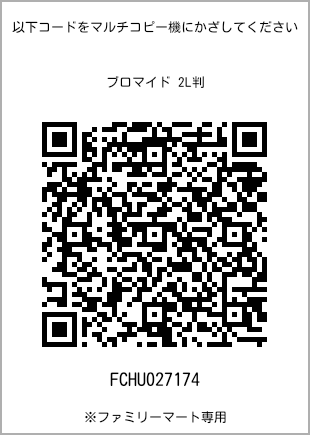 以下コードをマルチコピー機にかざしてください

ブロマイド 2L判

FCHU027174

※ファミリーマート専用